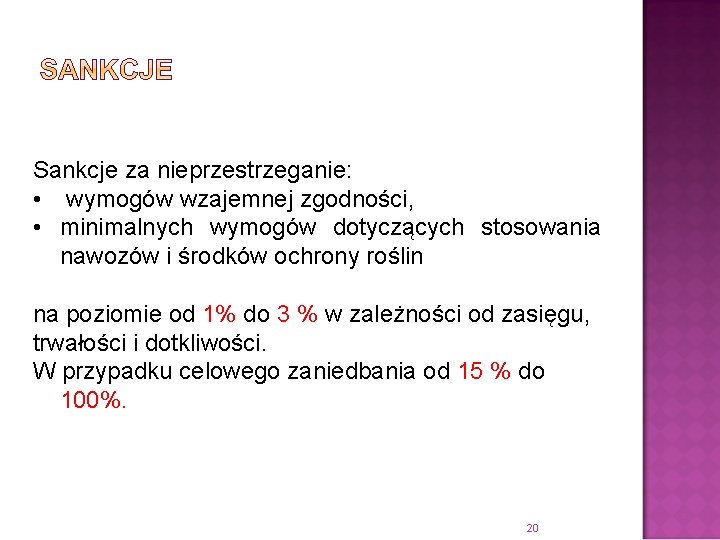 SANKCJE

Sankcje za nieprzestrzeganie:
• wymogów wzajemnej zgodności,
• minimalnych wymogów dotyczących stosowania nawozów i środków ochrony roślin

na poziomie od 1% do 3 % w zależności od zasięgu, trwałości i dotkliwości.
W przypadku celowego zaniedbania od 15 % do 100%.

20